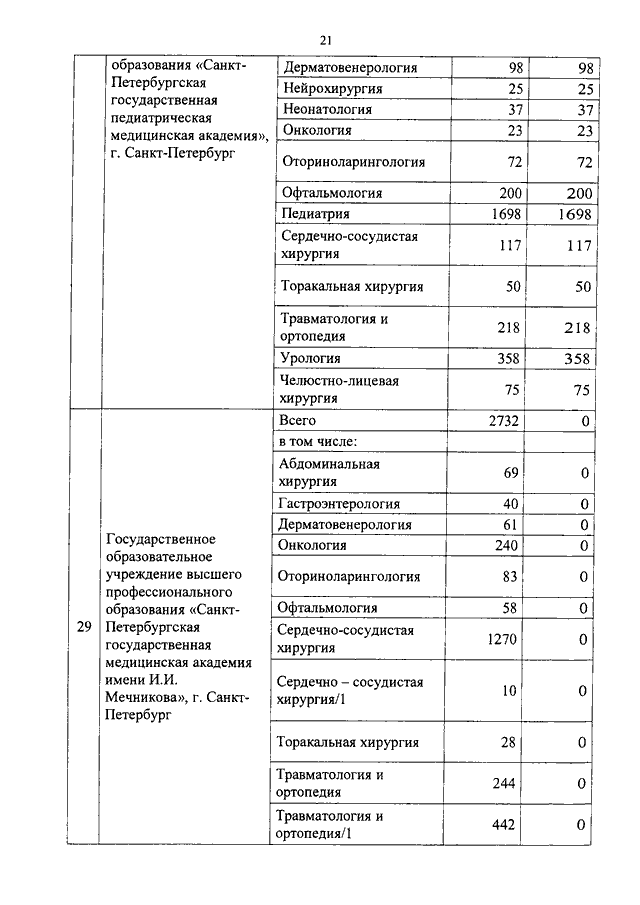 21

|  |  |  |  |  |
|---|---|---|---|---|
|  | образования «Санкт-Петербургская государственная педиатрическая медицинская академия», г. Санкт-Петербург | Дерматовенерология | 98 | 98 |
|  |  | Нейрохирургия | 25 | 25 |
|  |  | Неонатология | 37 | 37 |
|  |  | Онкология | 23 | 23 |
|  |  | Оториноларингология | 72 | 72 |
|  |  | Офтальмология | 200 | 200 |
|  |  | Педиатрия | 1698 | 1698 |
|  |  | Сердечно-сосудистая хирургия | 117 | 117 |
|  |  | Торакальная хирургия | 50 | 50 |
|  |  | Травматология и ортопедия | 218 | 218 |
|  |  | Урология | 358 | 358 |
|  |  | Челюстно-лицевая хирургия | 75 | 75 |
| 29 | Государственное образовательное учреждение высшего профессионального образования «Санкт-Петербургская государственная медицинская академия имени И.И. Мечникова», г. Санкт-Петербург | Всего | 2732 | 0 |
|  |  | в том числе: |  |  |
|  |  | Абдоминальная хирургия | 69 | 0 |
|  |  | Гастроэнтерология | 40 | 0 |
|  |  | Дерматовенерология | 61 | 0 |
|  |  | Онкология | 240 | 0 |
|  |  | Оториноларингология | 83 | 0 |
|  |  | Офтальмология | 58 | 0 |
|  |  | Сердечно-сосудистая хирургия | 1270 | 0 |
|  |  | Сердечно – сосудистая хирургия/1 | 10 | 0 |
|  |  | Торакальная хирургия | 28 | 0 |
|  |  | Травматология и ортопедия | 244 | 0 |
|  |  | Травматология и ортопедия/1 | 442 | 0 |